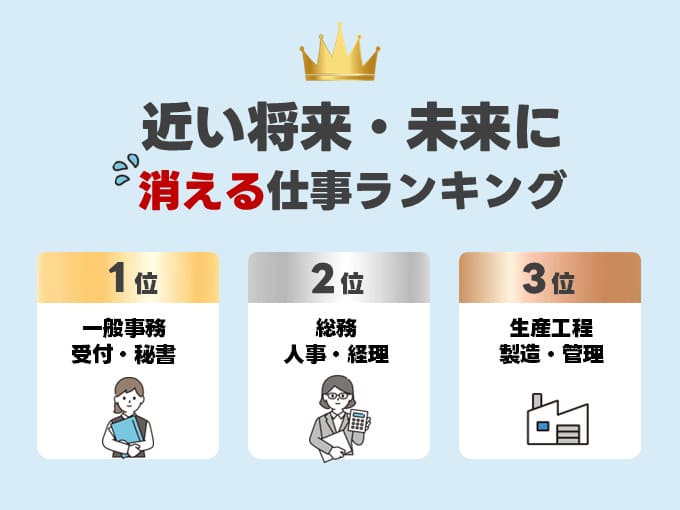 近い将来・未来に
消える仕事ランキング

1位
一般事務
受付・秘書

2位
総務
人事・経理

3位
生産工程
製造・管理